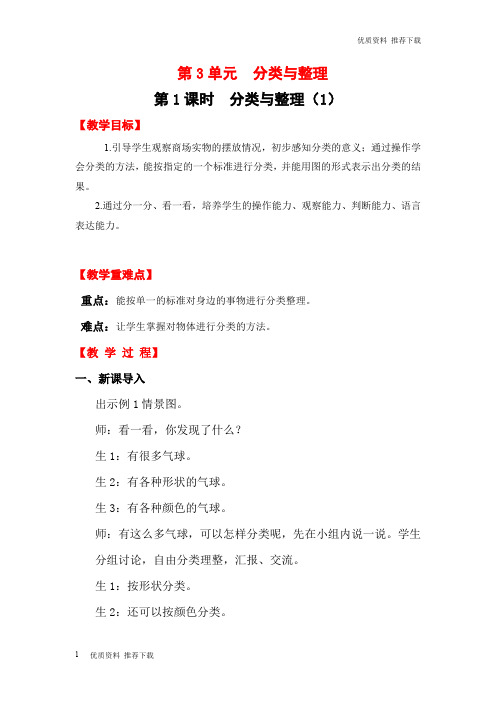 优质资料 推荐下载

第 3 单元　分类与整理

第 1 课时　分类与整理（1）

【教学目标】

1.引导学生观察商场实物的摆放情况，初步感知分类的意义；通过操作学会分类的方法，能按指定的一个标准进行分类，并能用图的形式表示出分类的结果。

2.通过分一分、看一看，培养学生的操作能力、观察能力、判断能力、语言表达能力。

【教学重难点】

重点：能按单一的标准对身边的事物进行分类整理。

难点：让学生掌握对物体进行分类的方法。

【教 学 过 程】

一、新课导入

出示例 1 情景图。

师：看一看，你发现了什么？

生 1：有很多气球。

生 2：有各种形状的气球。

生 3：有各种颜色的气球。

师：有这么多气球，可以怎样分类呢，先在小组内说一说。学生分组讨论，自由分类理整，汇报、交流。

生 1：按形状分类。

生 2：还可以按颜色分类。

1　优质资料 推荐下载